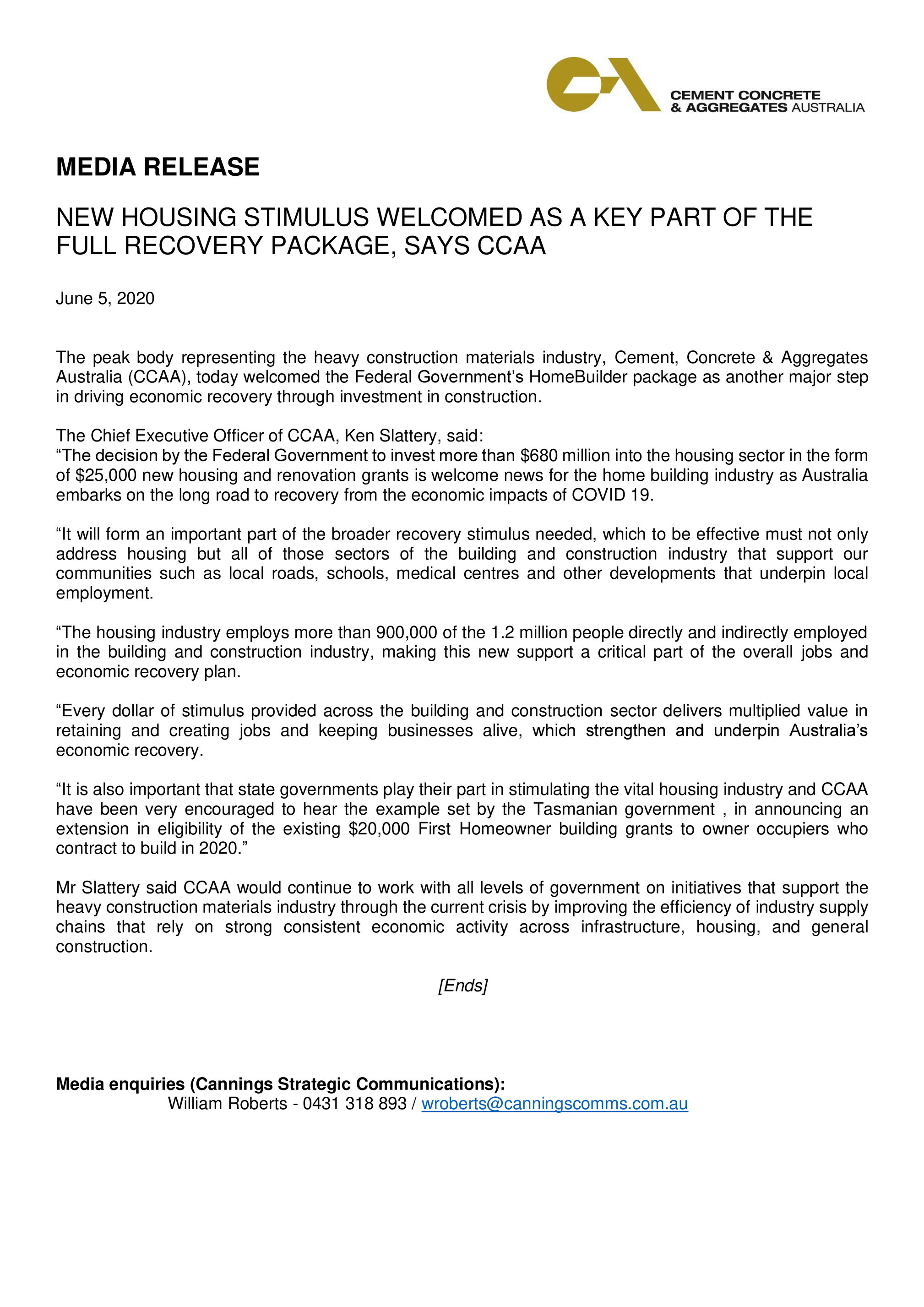 CEMENT CONCRETE
& AGGREGATES AUSTRALIA

MEDIA RELEASE

NEW HOUSING STIMULUS WELCOMED AS A KEY PART OF THE FULL RECOVERY PACKAGE, SAYS CCAA

June 5, 2020

The peak body representing the heavy construction materials industry, Cement, Concrete & Aggregates Australia (CCAA), today welcomed the Federal Government's HomeBuilder package as another major step in driving economic recovery through investment in construction.

The Chief Executive Officer of CCAA, Ken Slattery, said:
"The decision by the Federal Government to invest more than \$680 million into the housing sector in the form of \$25,000 new housing and renovation grants is welcome news for the home building industry as Australia embarks on the long road to recovery from the economic impacts of COVID 19.

"It will form an important part of the broader recovery stimulus needed, which to be effective must not only address housing but all of those sectors of the building and construction industry that support our communities such as local roads, schools, medical centres and other developments that underpin local employment.

"The housing industry employs more than 900,000 of the 1.2 million people directly and indirectly employed in the building and construction industry, making this new support a critical part of the overall jobs and economic recovery plan.

"Every dollar of stimulus provided across the building and construction sector delivers multiplied value in retaining and creating jobs and keeping businesses alive, which strengthen and underpin Australia's economic recovery.

"It is also important that state governments play their part in stimulating the vital housing industry and CCAA have been very encouraged to hear the example set by the Tasmanian government , in announcing an extension in eligibility of the existing \$20,000 First Homeowner building grants to owner occupiers who contract to build in 2020."

Mr Slattery said CCAA would continue to work with all levels of government on initiatives that support the heavy construction materials industry through the current crisis by improving the efficiency of industry supply chains that rely on strong consistent economic activity across infrastructure, housing, and general construction.

[Ends]

Media enquiries (Cannings Strategic Communications):
William Roberts - 0431 318 893 / wroberts@canningscomms.com.au